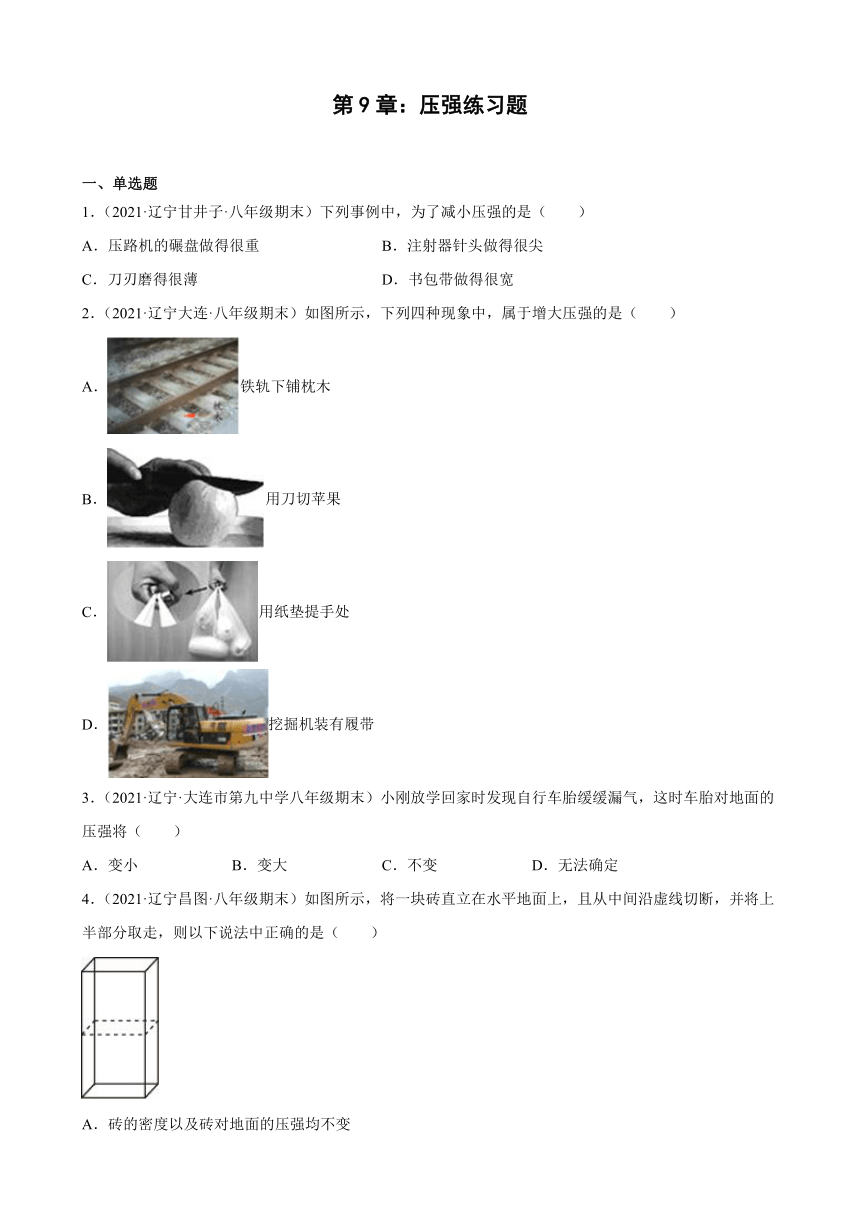 第 9 章：压强练习题

一、单选题

1．（2021·辽宁甘井子·八年级期末）下列事例中，为了减小压强的是（　　）

A．压路机的碾盘做得很重　　B．注射器针头做得很尖

C．刀刃磨得很薄　　D．书包带做得很宽

2．（2021·辽宁大连·八年级期末）如图所示，下列四种现象中，属于增大压强的是（　　）

A．铁轨下铺枕木

B．用刀切苹果

C．用纸垫提手处

D．挖掘机装有履带

3．（2021·辽宁·大连市第九中学八年级期末）小刚放学回家时发现自行车胎缓缓漏气，这时车胎对地面的压强将（　　）

A．变小　　B．变大　　C．不变　　D．无法确定

4．（2021·辽宁昌图·八年级期末）如图所示，将一块砖直立在水平地面上，且从中间沿虚线切断，并将上半部分取走，则以下说法中正确的是（　　）

A．砖的密度以及砖对地面的压强均不变